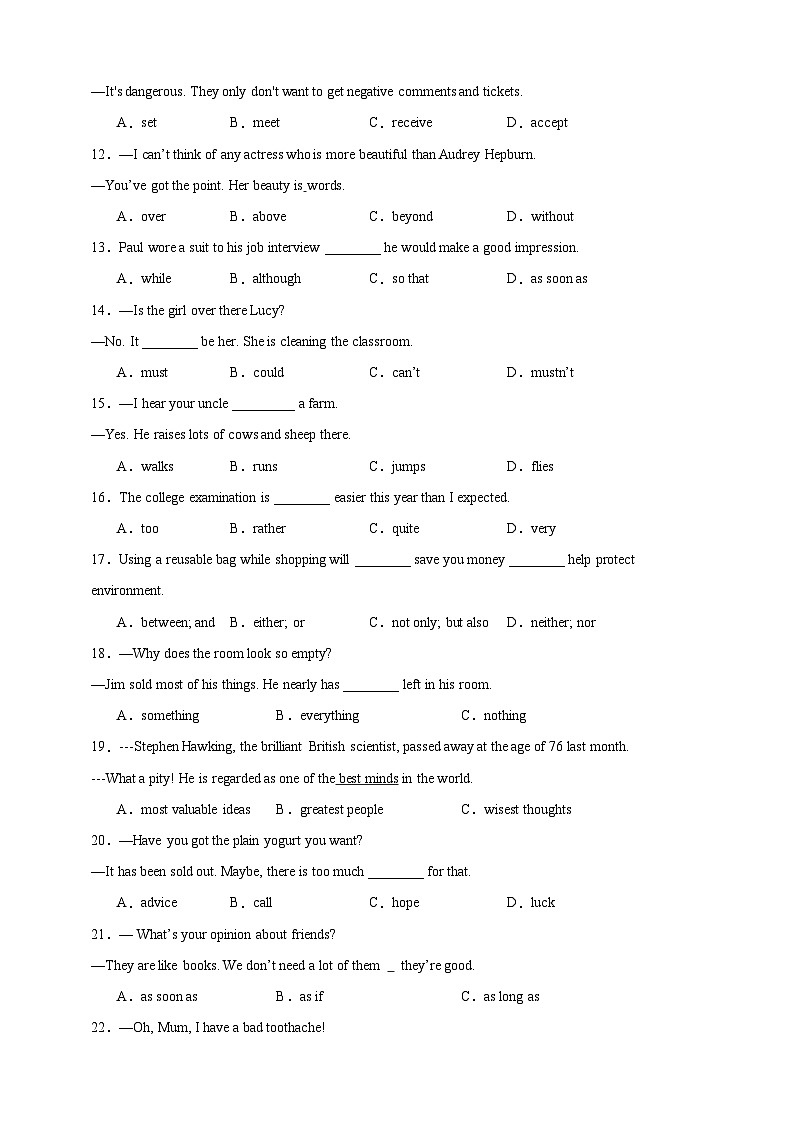 —It's dangerous. They only don't want to get negative comments and tickets.

A．set B．meet C．receive D．accept

12．—I can't think of any actress who is more beautiful than Audrey Hepburn.

—You've got the point. Her beauty is words.

A．over B．above C．beyond D．without

13．Paul wore a suit to his job interview ________ he would make a good impression.

A．while B．although C．so that D．as soon as

14．—Is the girl over there Lucy?

—No. It ________ be her. She is cleaning the classroom.

A．must B．could C．can't D．mustn't

15．—I hear your uncle _________ a farm.

—Yes. He raises lots of cows and sheep there.

A．walks B．runs C．jumps D．flies

16．The college examination is ________ easier this year than I expected.

A．too B．rather C．quite D．very

17．Using a reusable bag while shopping will ________ save you money ________ help protect environment.

A．between; and B．either; or C．not only; but also D．neither; nor

18．—Why does the room look so empty?

—Jim sold most of his things. He nearly has ________ left in his room.

A．something B．everything C．nothing

19．---Stephen Hawking, the brilliant British scientist, passed away at the age of 76 last month.

---What a pity! He is regarded as one of the best minds in the world.

A．most valuable ideas B．greatest people C．wisest thoughts

20．—Have you got the plain yogurt you want?

—It has been sold out. Maybe, there is too much ________ for that.

A．advice B．call C．hope D．luck

21．— What's your opinion about friends?

—They are like books. We don't need a lot of them _ they're good.

A．as soon as B．as if C．as long as

22．—Oh, Mum, I have a bad toothache!